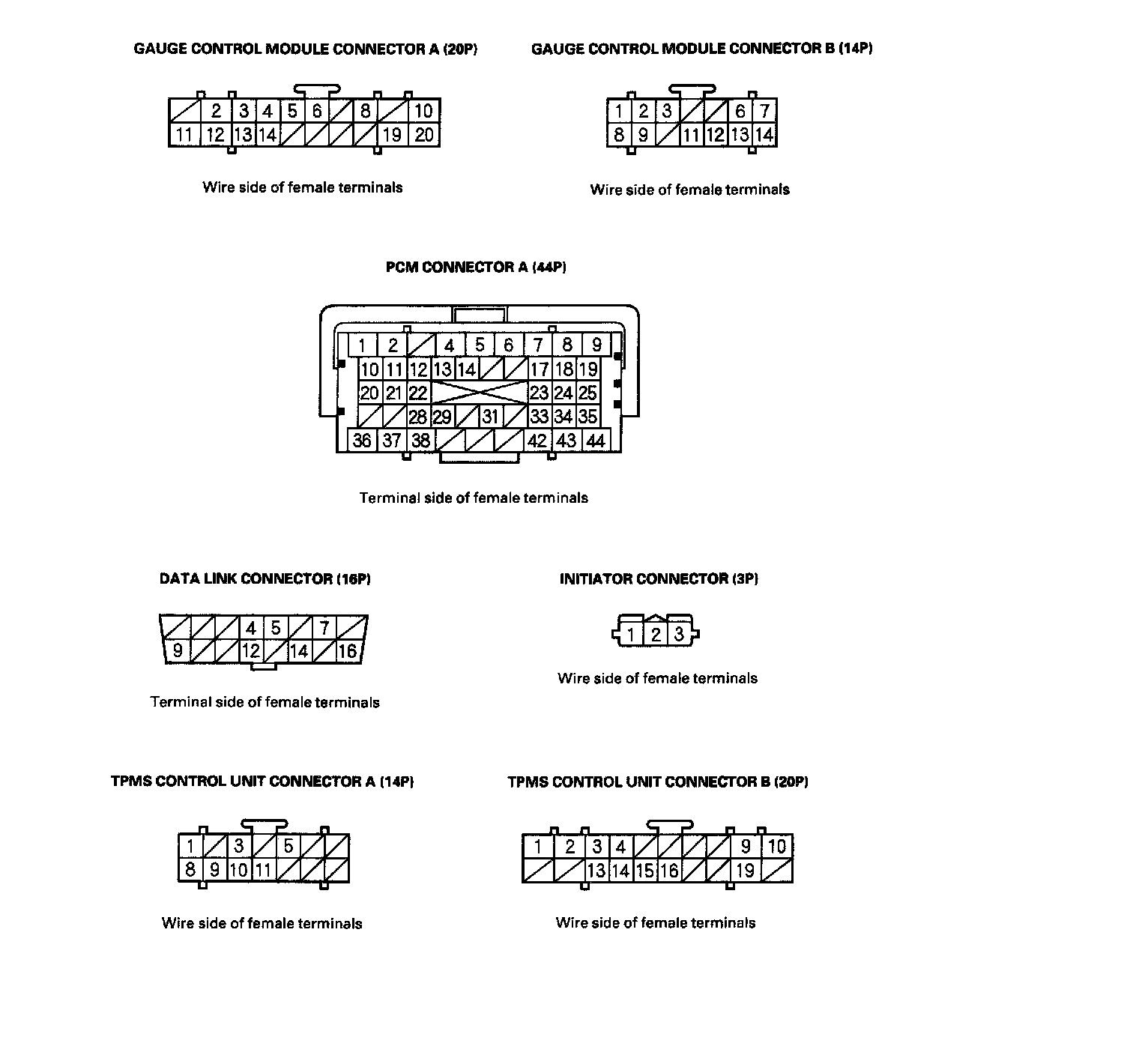 GAUGE CONTROL MODULE CONNECTOR A (20P)

2 3 4 5 6 8 10
11 12 13 14 19 20

Wire side of female terminals

GAUGE CONTROL MODULE CONNECTOR B (14P)

1 2 3 6 7
8 9 11 12 13 14

Wire side of female terminals

PCM CONNECTOR A (44P)

1 2 4 5 6 7 8 9
10 11 12 13 14 17 18 19
20 21 22 23 24 25
28 29 31 33 34 35
36 37 38 42 43 44

Terminal side of female terminals

DATA LINK CONNECTOR (16P)

4 5 7
9 12 14 16

Terminal side of female terminals

INITIATOR CONNECTOR (3P)

1 2 3

Wire side of female terminals

TPMS CONTROL UNIT CONNECTOR A (14P)

1 3 5
8 9 10 11

Wire side of female terminals

TPMS CONTROL UNIT CONNECTOR B (20P)

1 2 3 4 9 10
13 14 15 16 19

Wire side of female terminals